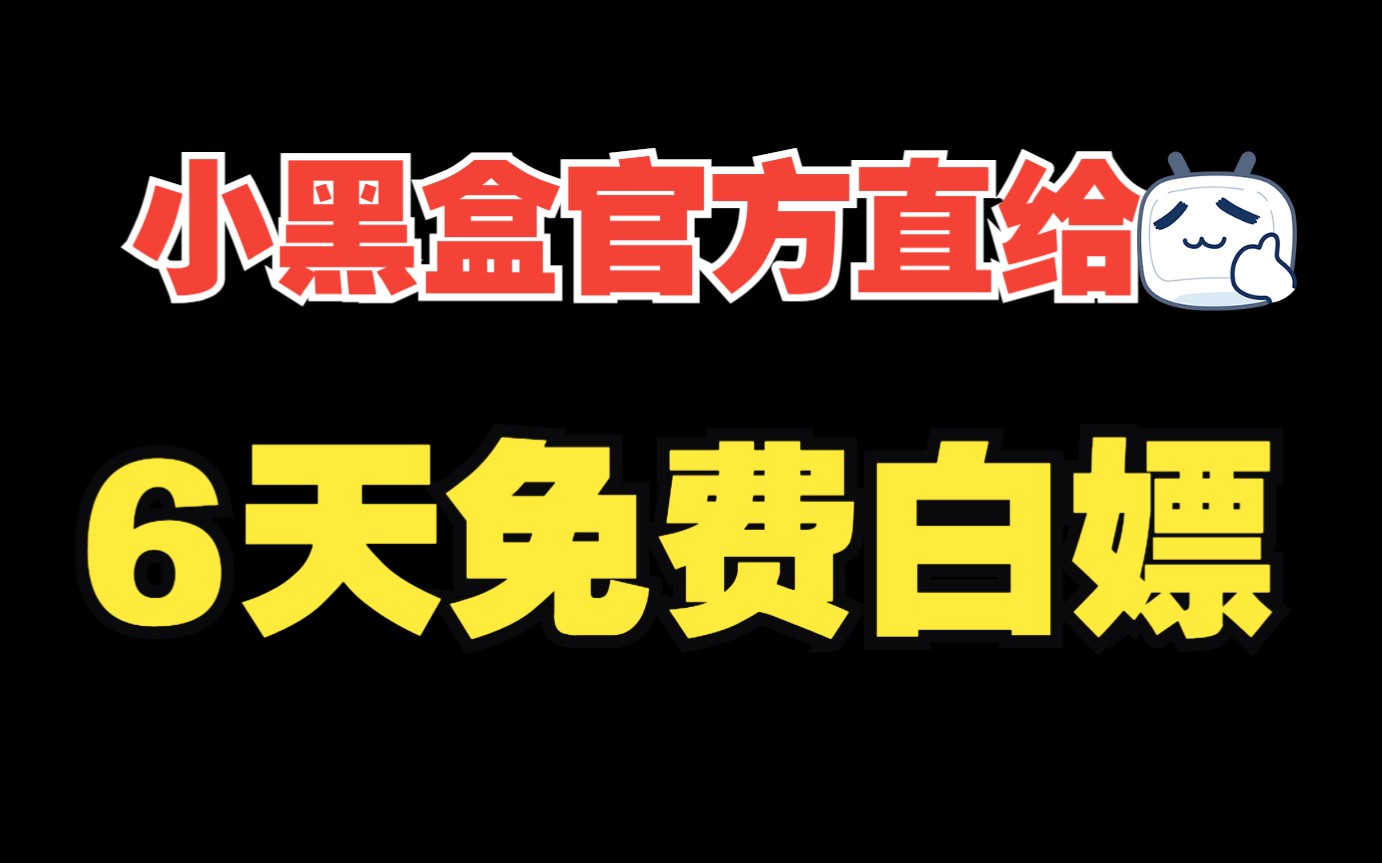 小黑盒官方直给

6天免费白嫖